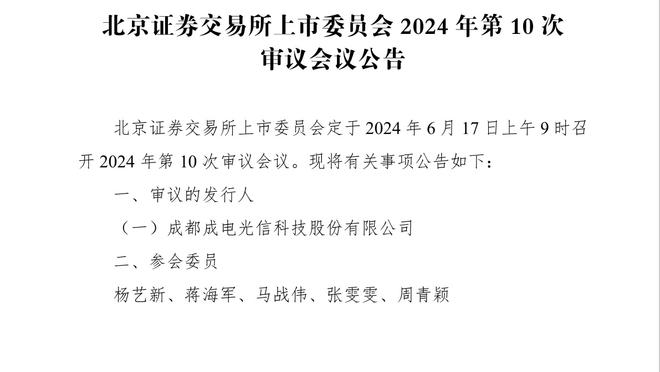 北京证券交易所上市委员会 2024 年第 10 次审议会议公告

北京证券交易所上市委员会定于 2024 年 6 月 17 日上午 9 时召开 2024 年第 10 次审议会议。现将有关事项公告如下：

一、审议的发行人

（一）成都成电光信科技股份有限公司

二、参会委员

杨艺新、蒋海军、马战伟、张雯雯、周青颖